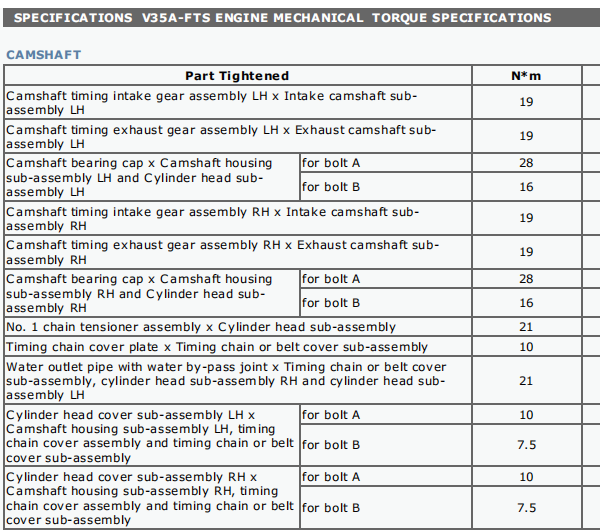 SPECIFICATIONS V35A-FTS ENGINE MECHANICAL TORQUE SPECIFICATIONS

CAMSHAFT

| Part Tightened | | N*m |
|---|---|---|
| Camshaft timing intake gear assembly LH x Intake camshaft sub-assembly LH | | 19 |
| Camshaft timing exhaust gear assembly LH x Exhaust camshaft sub-assembly LH | | 19 |
| Camshaft bearing cap x Camshaft housing sub-assembly LH and Cylinder head sub-assembly LH | for bolt A | 28 |
| | for bolt B | 16 |
| Camshaft timing intake gear assembly RH x Intake camshaft sub-assembly RH | | 19 |
| Camshaft timing exhaust gear assembly RH x Exhaust camshaft sub-assembly RH | | 19 |
| Camshaft bearing cap x Camshaft housing sub-assembly RH and Cylinder head sub-assembly RH | for bolt A | 28 |
| | for bolt B | 16 |
| No. 1 chain tensioner assembly x Cylinder head sub-assembly | | 21 |
| Timing chain cover plate x Timing chain or belt cover sub-assembly | | 10 |
| Water outlet pipe with water by-pass joint x Timing chain or belt cover sub-assembly, cylinder head sub-assembly RH and cylinder head sub-assembly LH | | 21 |
| Cylinder head cover sub-assembly LH x Camshaft housing sub-assembly LH, timing chain cover assembly and timing chain or belt cover sub-assembly | for bolt A | 10 |
| | for bolt B | 7.5 |
| Cylinder head cover sub-assembly RH x Camshaft housing sub-assembly RH, timing chain cover assembly and timing chain or belt cover sub-assembly | for bolt A | 10 |
| | for bolt B | 7.5 |